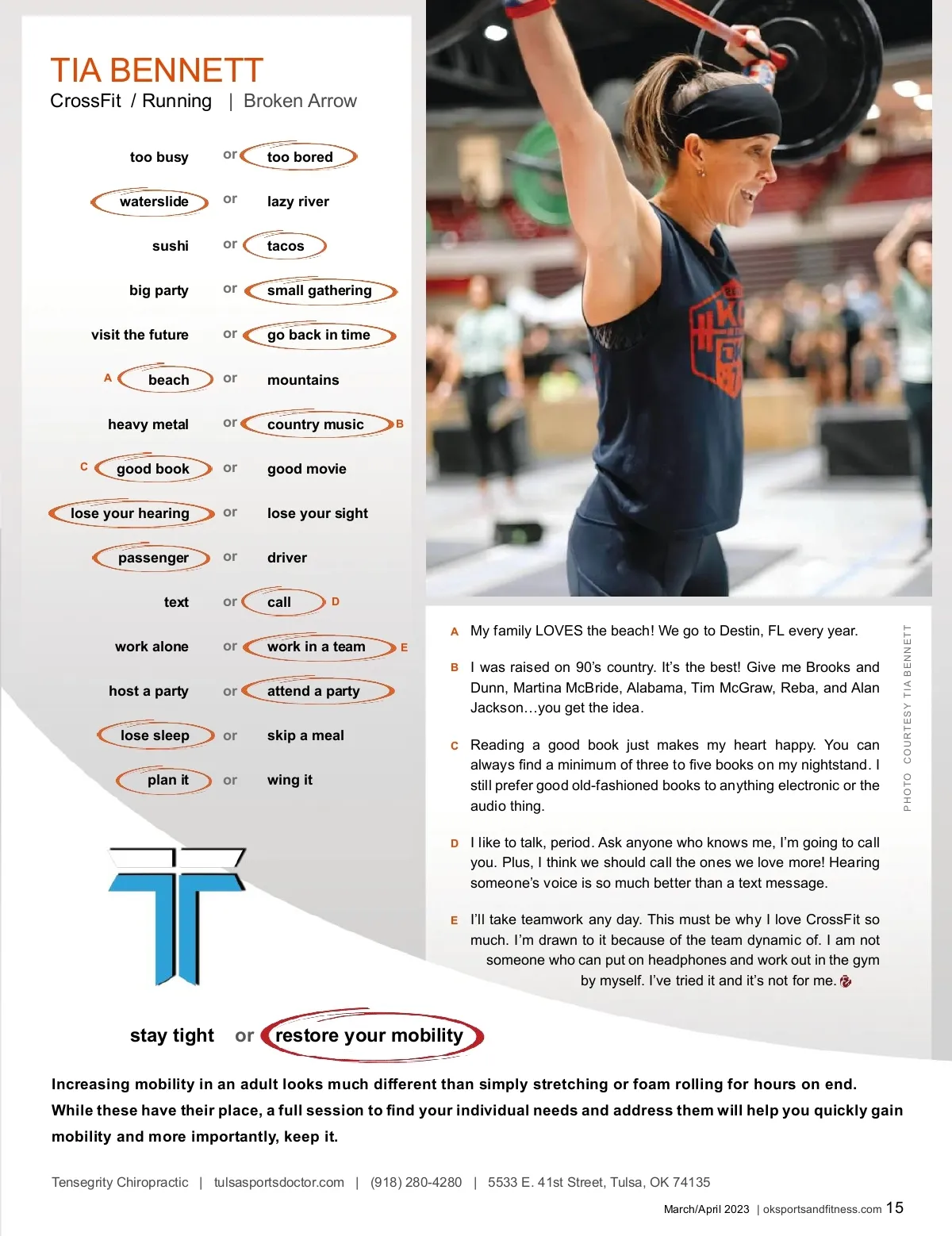 TIA BENNETT
CrossFit / Running | Broken Arrow

too busy or too bored

waterslide or lazy river

sushi or tacos

big party or small gathering

visit the future or go back in time

A beach or mountains

heavy metal or country music B

C good book or good movie

lose your hearing or lose your sight

passenger or driver

text or call D

work alone or work in a team E

host a party or attend a party

lose sleep or skip a meal

plan it or wing it

A My family LOVES the beach! We go to Destin, FL every year.

B I was raised on 90's country. It's the best! Give me Brooks and Dunn, Martina McBride, Alabama, Tim McGraw, Reba, and Alan Jackson…you get the idea.

C Reading a good book just makes my heart happy. You can always find a minimum of three to five books on my nightstand. I still prefer good old-fashioned books to anything electronic or the audio thing.

D I like to talk, period. Ask anyone who knows me, I'm going to call you. Plus, I think we should call the ones we love more! Hearing someone's voice is so much better than a text message.

E I'll take teamwork any day. This must be why I love CrossFit so much. I'm drawn to it because of the team dynamic of. I am not someone who can put on headphones and work out in the gym by myself. I've tried it and it's not for me.

PHOTO COURTESY TIA BENNETT

stay tight or restore your mobility

Increasing mobility in an adult looks much different than simply stretching or foam rolling for hours on end. While these have their place, a full session to find your individual needs and address them will help you quickly gain mobility and more importantly, keep it.

Tensegrity Chiropractic | tulsasportsdoctor.com | (918) 280-4280 | 5533 E. 41st Street, Tulsa, OK 74135

March/April 2023 | oksportsandfitness.com 15